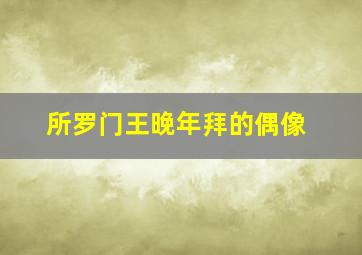 所罗门王晚年拜的偶像